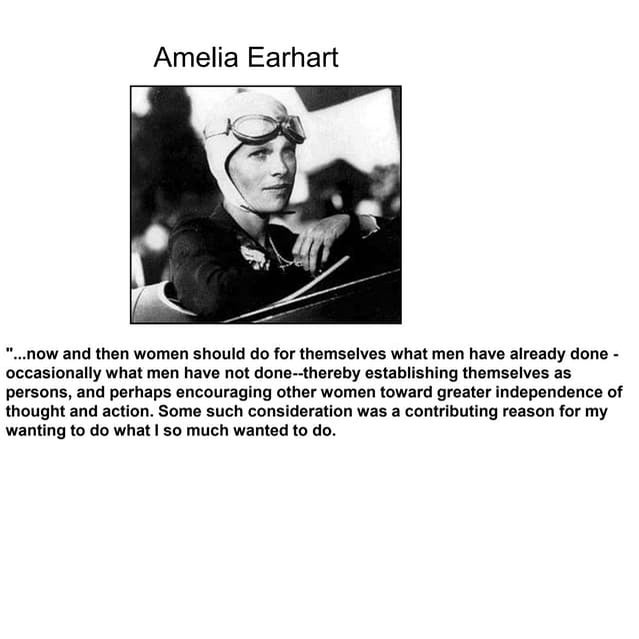 Amelia Earhart

"...now and then women should do for themselves what men have already done - occasionally what men have not done--thereby establishing themselves as persons, and perhaps encouraging other women toward greater independence of thought and action. Some such consideration was a contributing reason for my wanting to do what I so much wanted to do.